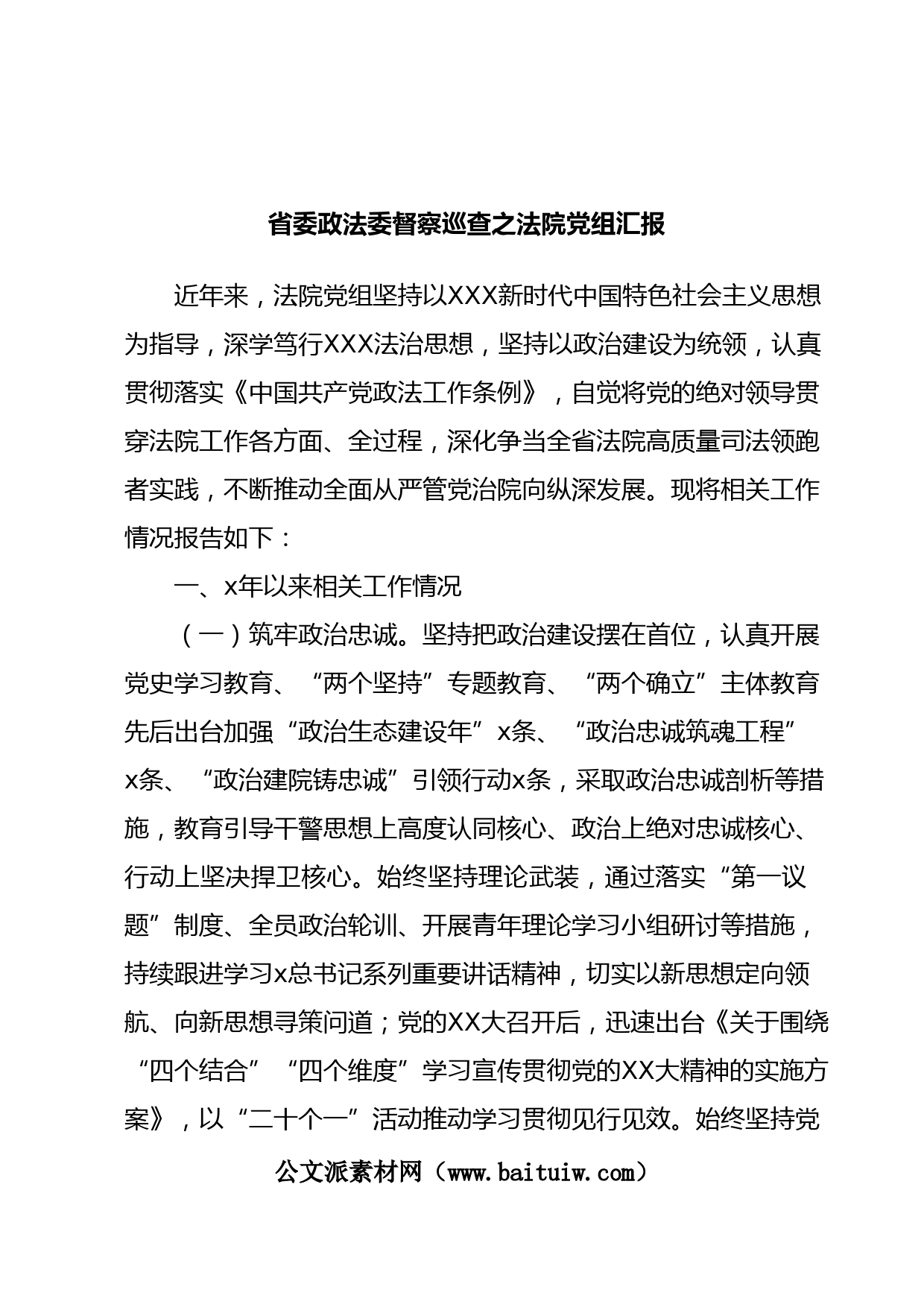 省委政法委督察巡查之法院党组汇报

近年来，法院党组坚持以XXX新时代中国特色社会主义思想为指导，深学笃行XXX法治思想，坚持以政治建设为统领，认真贯彻落实《中国共产党政法工作条例》，自觉将党的绝对领导贯穿法院工作各方面、全过程，深化争当全省法院高质量司法领跑者实践，不断推动全面从严管党治院向纵深发展。现将相关工作情况报告如下：

一、x年以来相关工作情况

（一）筑牢政治忠诚。坚持把政治建设摆在首位，认真开展党史学习教育、“两个坚持”专题教育、“两个确立”主体教育先后出台加强“政治生态建设年”x条、“政治忠诚筑魂工程”x条、“政治建院铸忠诚”引领行动x条，采取政治忠诚剖析等措施，教育引导干警思想上高度认同核心、政治上绝对忠诚核心、行动上坚决捍卫核心。始终坚持理论武装，通过落实“第一议题”制度、全员政治轮训、开展青年理论学习小组研讨等措施，持续跟进学习x总书记系列重要讲话精神，切实以新思想定向领航、向新思想寻策问道；党的XX大召开后，迅速出台《关于围绕“四个结合”“四个维度”学习宣传贯彻党的XX大精神的实施方案》，以“二十个一”活动推动学习贯彻见行见效。始终坚持党

公文派素材网（www.baituiw.com）